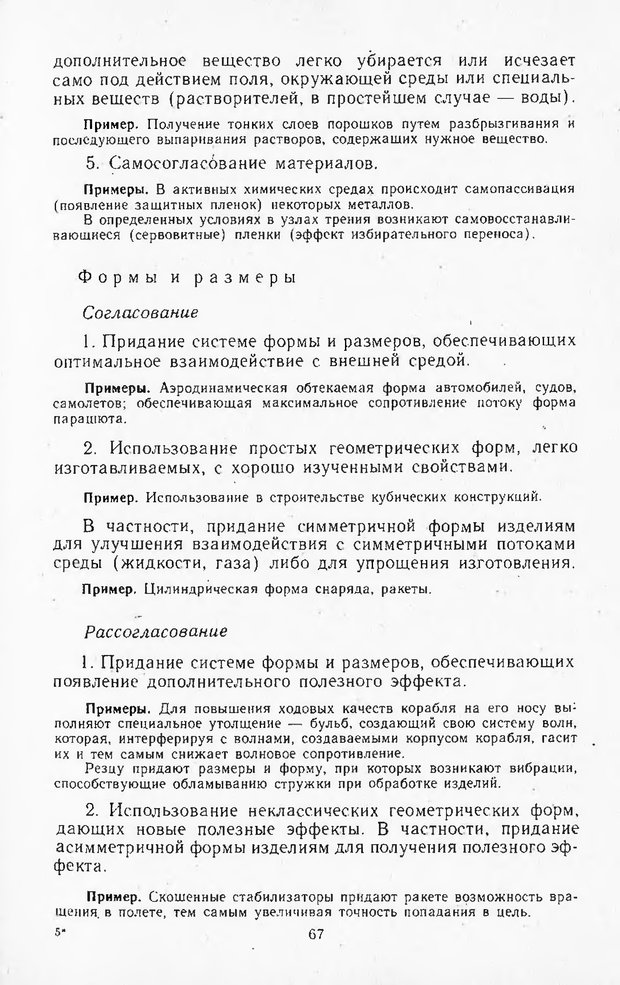 дополнительное вещество легко убирается или исчезает само под действием поля, окружающей среды или специальных веществ (растворителей, в простейшем случае — воды).

Пример. Получение тонких слоев порошков путем разбрызгивания и последующего выпаривания растворов, содержащих нужное вещество.

5. Самосогласование материалов.

Примеры. В активных химических средах происходит самопассивация (появление защитных пленок) некоторых металлов.

В определенных условиях в узлах трения возникают самовосстанавливающиеся (сервовитные) пленки (эффект избирательного переноса).

Формы и размеры

Согласование

1. Придание системе формы и размеров, обеспечивающих оптимальное взаимодействие с внешней средой.

Примеры. Аэродинамическая обтекаемая форма автомобилей, судов, самолетов; обеспечивающая максимальное сопротивление потоку форма парашюта.

2. Использование простых геометрических форм, легко изготавливаемых, с хорошо изученными свойствами.

Пример. Использование в строительстве кубических конструкций.

В частности, придание симметричной формы изделиям для улучшения взаимодействия с симметричными потоками среды (жидкости, газа) либо для упрощения изготовления.

Пример. Цилиндрическая форма снаряда, ракеты.

Рассогласование

1. Придание системе формы и размеров, обеспечивающих появление дополнительного полезного эффекта.

Примеры. Для повышения ходовых качеств корабля на его носу выполняют специальное утолщение — бульб, создающий свою систему волн, которая, интерферируя с волнами, создаваемыми корпусом корабля, гасит их и тем самым снижает волновое сопротивление.

Резцу придают размеры и форму, при которых возникают вибрации, способствующие обламыванию стружки при обработке изделий.

2. Использование неклассических геометрических форм, дающих новые полезные эффекты. В частности, придание асимметричной формы изделиям для получения полезного эффекта.

Пример. Скошенные стабилизаторы придают ракете возможность вращения в полете, тем самым увеличивая точность попадания в цель.

5*

67